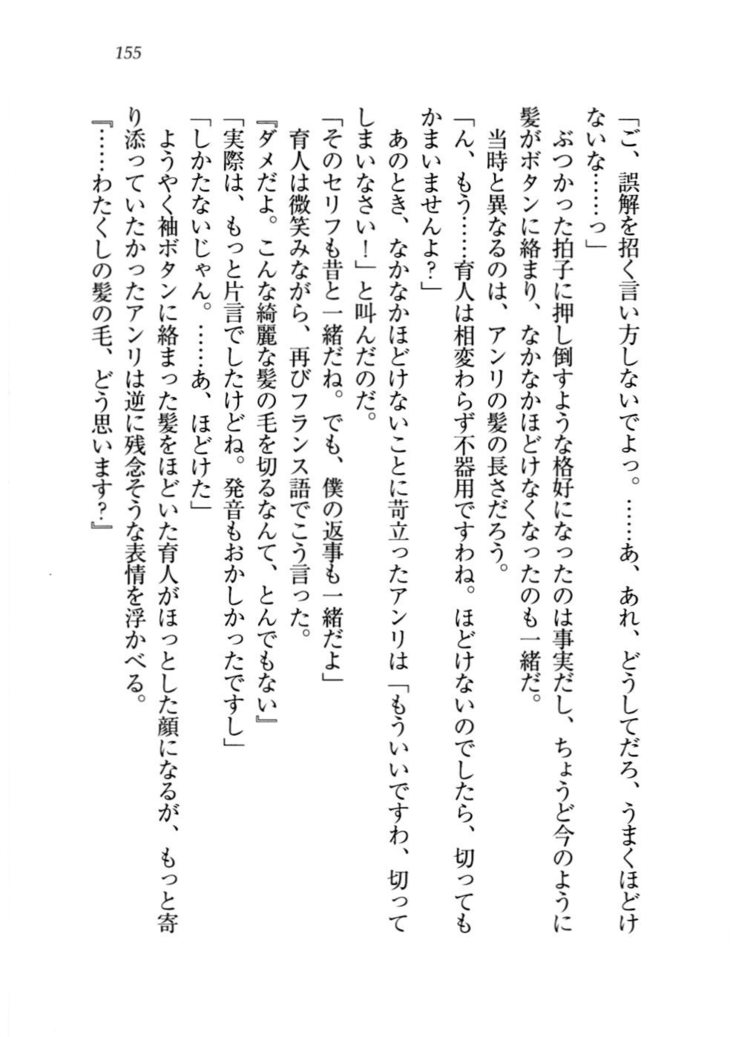 155

「ご、誤解を招く言い方しないでよっ。……あ、あれ、どうしてだろ、うまくほどけないな……っ」

ぶつかった拍子に押し倒すような格好になったのは事実だし、ちょうど今のように髪がボタンに絡まり、なかなかほどけなくなったのも一緒だ。

当時と異なるのは、アンリの髪の長さだろう。

「ん、もう……育人は相変わらず不器用ですわね。ほどけないのでしたら、切ってもかまいませんよ？」

あのとき、なかなかほどけないことに苛立ったアンリは「もういいですわ、切ってしまいなさい！」と叫んだのだ。

「そのセリフも昔と一緒だね。でも、僕の返事も一緒だよ」

育人は微笑みながら、再びフランス語でこう言った。

『ダメだよ。こんな綺麗な髪の毛を切るなんて、とんでもない』

「実際は、もっと片言でしたけどね。発音もおかしかったですし」

「しかたないじゃん。……あ、ほどけた」

ようやく袖ボタンに絡まった髪をほどいた育人がほっとした顔になるが、もっと寄り添っていたかったアンリは逆に残念そうな表情を浮かべる。

『……わたくしの髪の毛、どう思います？』